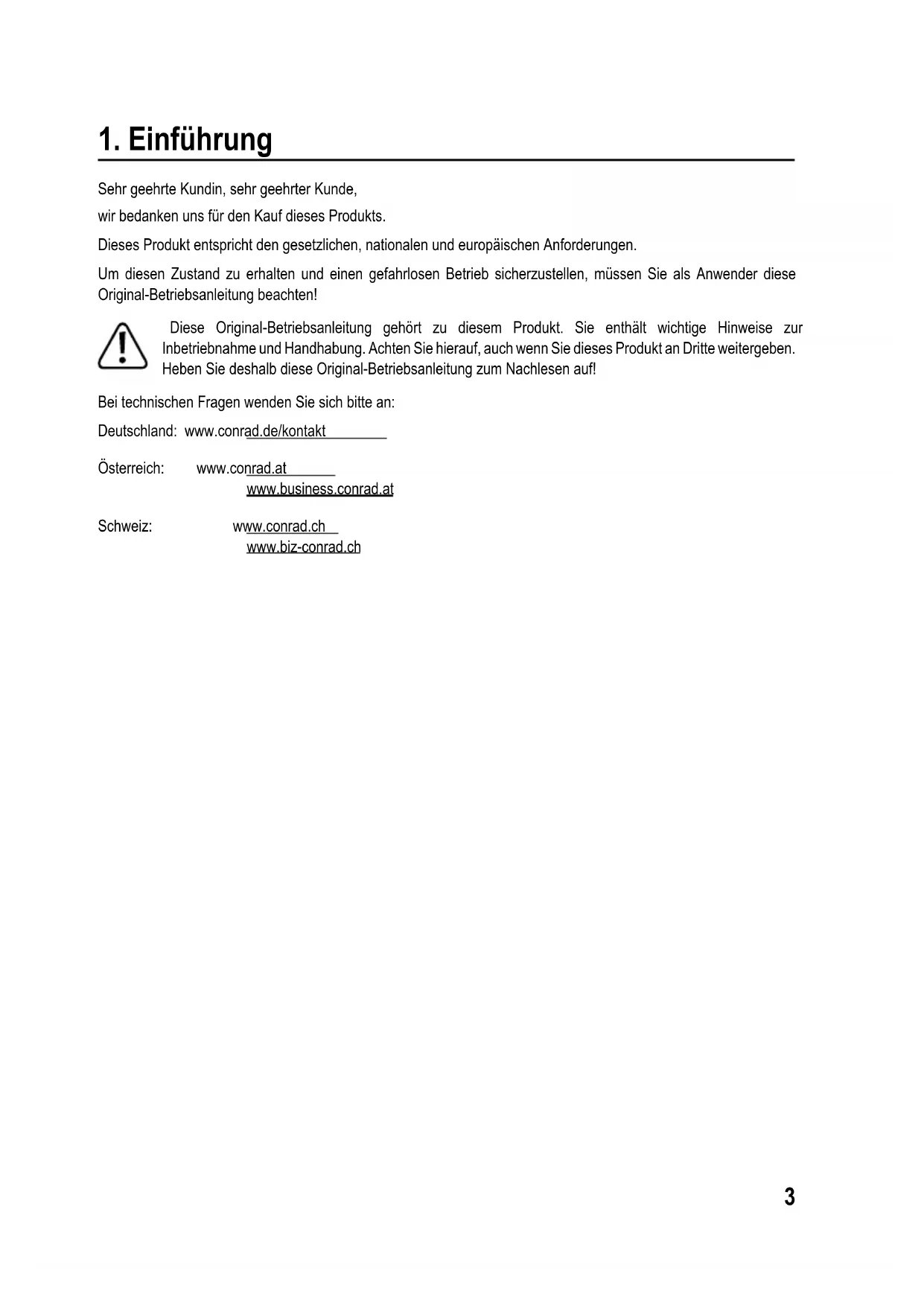 1. Einführung

Sehr geehrte Kundin, sehr geehrter Kunde,

wir bedanken uns für den Kauf dieses Produkts.

Dieses Produkt entspricht den gesetzlichen, nationalen und europäischen Anforderungen.

Um diesen Zustand zu erhalten und einen gefahrlosen Betrieb sicherzustellen, müssen Sie als Anwender diese Original-Betriebsanleitung beachten!

Diese Original-Betriebsanleitung gehört zu diesem Produkt. Sie enthält wichtige Hinweise zur Inbetriebnahme und Handhabung. Achten Sie hierauf, auch wenn Sie dieses Produkt an Dritte weitergeben. Heben Sie deshalb diese Original-Betriebsanleitung zum Nachlesen auf!

Bei technischen Fragen wenden Sie sich bitte an:

Deutschland: www.conrad.de/kontakt

Österreich: www.conrad.at
www.business.conrad.at

Schweiz: www.conrad.ch
www.biz-conrad.ch

3